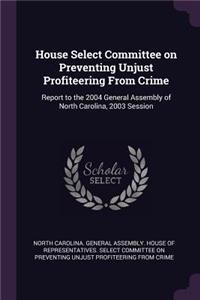 House Select Committee on Preventing Unjust Profiteering From Crime

Report to the 2004 General Assembly of North Carolina, 2003 Session

Scholar SELECT

NORTH CAROLINA. GENERAL ASSEMBLY. HOUSE OF REPRESENTATIVES. SELECT COMMITTEE ON PREVENTING UNJUST PROFITEERING FROM CRIME